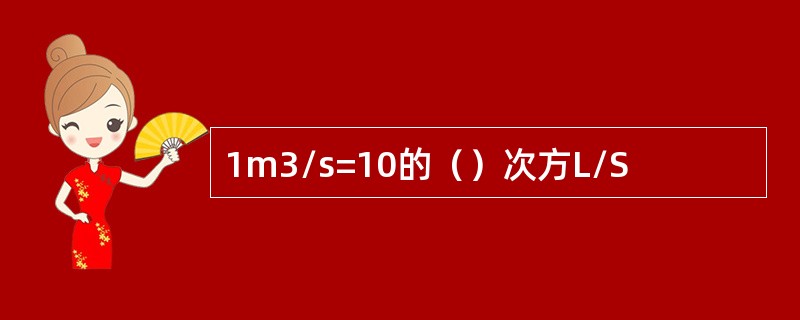 1m3/s=10的（）次方L/S